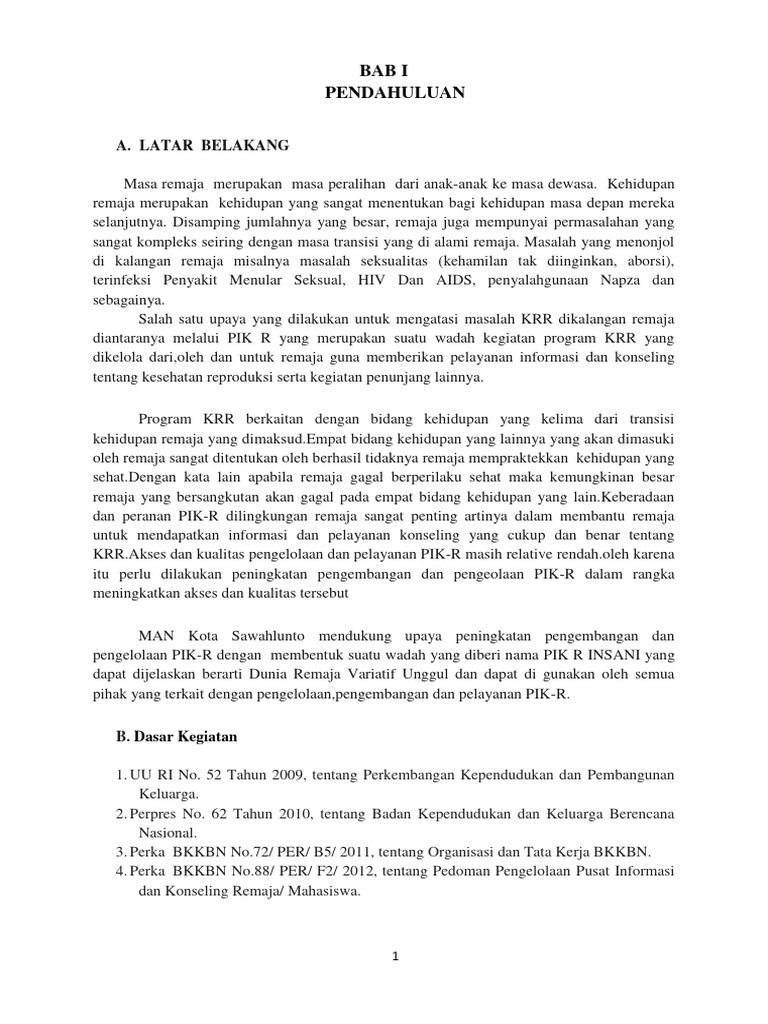 BAB I
PENDAHULUAN

A. LATAR BELAKANG

Masa remaja merupakan masa peralihan dari anak-anak ke masa dewasa. Kehidupan remaja merupakan kehidupan yang sangat menentukan bagi kehidupan masa depan mereka selanjutnya. Disamping jumlahnya yang besar, remaja juga mempunyai permasalahan yang sangat kompleks seiring dengan masa transisi yang di alami remaja. Masalah yang menonjol di kalangan remaja misalnya masalah seksualitas (kehamilan tak diinginkan, aborsi), terinfeksi Penyakit Menular Seksual, HIV Dan AIDS, penyalahgunaan Napza dan sebagainya.

Salah satu upaya yang dilakukan untuk mengatasi masalah KRR dikalangan remaja diantaranya melalui PIK R yang merupakan suatu wadah kegiatan program KRR yang dikelola dari,oleh dan untuk remaja guna memberikan pelayanan informasi dan konseling tentang kesehatan reproduksi serta kegiatan penunjang lainnya.

Program KRR berkaitan dengan bidang kehidupan yang kelima dari transisi kehidupan remaja yang dimaksud.Empat bidang kehidupan yang lainnya yang akan dimasuki oleh remaja sangat ditentukan oleh berhasil tidaknya remaja mempraktekkan kehidupan yang sehat.Dengan kata lain apabila remaja gagal berperilaku sehat maka kemungkinan besar remaja yang bersangkutan akan gagal pada empat bidang kehidupan yang lain.Keberadaan dan peranan PIK-R dilingkungan remaja sangat penting artinya dalam membantu remaja untuk mendapatkan informasi dan pelayanan konseling yang cukup dan benar tentang KRR.Akses dan kualitas pengelolaan dan pelayanan PIK-R masih relative rendah.oleh karena itu perlu dilakukan peningkatan pengembangan dan pengeolaan PIK-R dalam rangka meningkatkan akses dan kualitas tersebut

MAN Kota Sawahlunto mendukung upaya peningkatan pengembangan dan pengelolaan PIK-R dengan membentuk suatu wadah yang diberi nama PIK R INSANI yang dapat dijelaskan berarti Dunia Remaja Variatif Unggul dan dapat di gunakan oleh semua pihak yang terkait dengan pengelolaan,pengembangan dan pelayanan PIK-R.

B. Dasar Kegiatan

1. UU RI No. 52 Tahun 2009, tentang Perkembangan Kependudukan dan Pembangunan Keluarga.
2. Perpres No. 62 Tahun 2010, tentang Badan Kependudukan dan Keluarga Berencana Nasional.
3. Perka BKKBN No.72/ PER/ B5/ 2011, tentang Organisasi dan Tata Kerja BKKBN.
4. Perka BKKBN No.88/ PER/ F2/ 2012, tentang Pedoman Pengelolaan Pusat Informasi dan Konseling Remaja/ Mahasiswa.

1